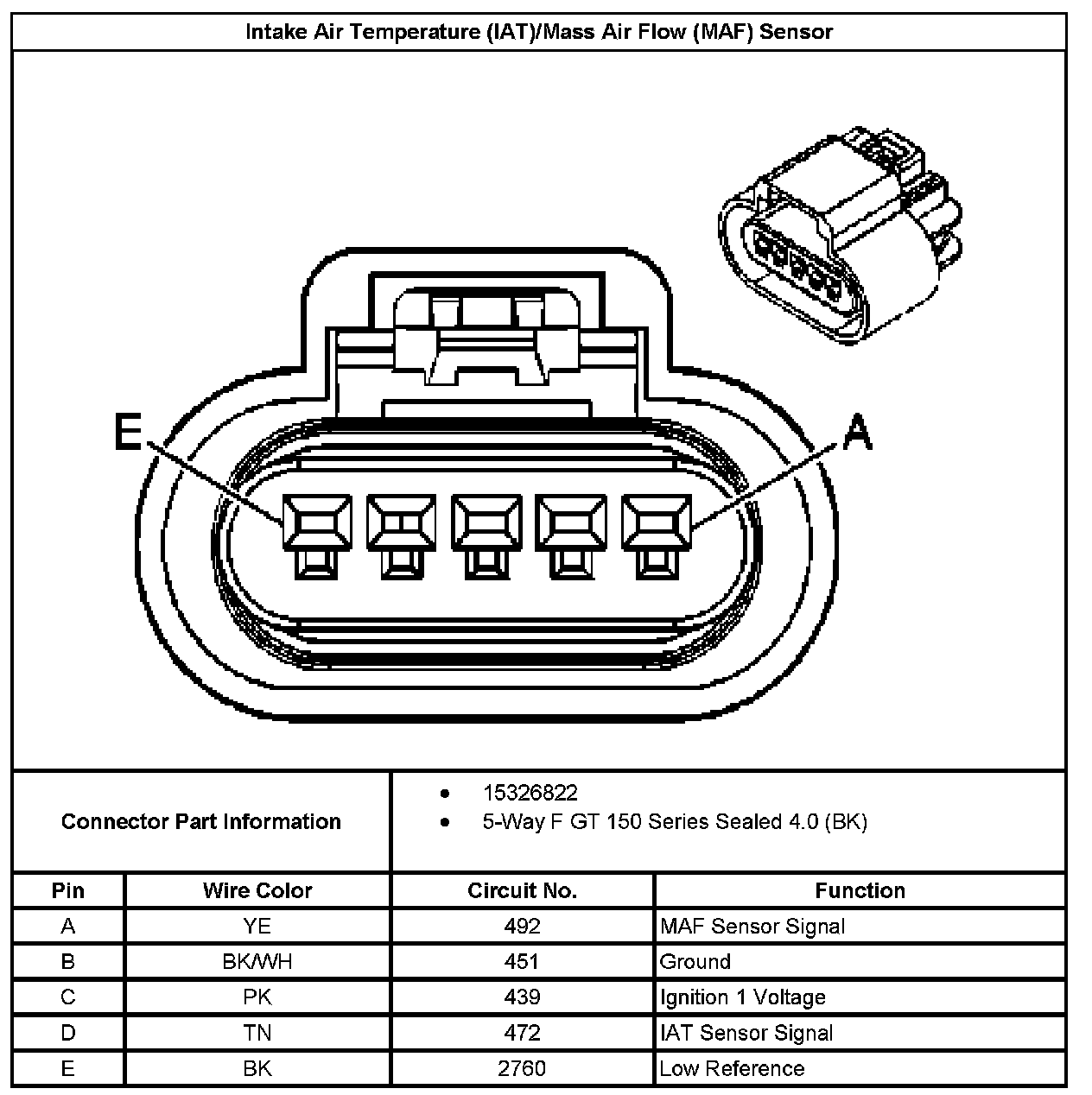 Intake Air Temperature (IAT)/Mass Air Flow (MAF) Sensor

E

A

Connector Part Information

• 15326822
• 5-Way F GT 150 Series Sealed 4.0 (BK)

| Pin | Wire Color | Circuit No. | Function |
|---|---|---|---|
| A | YE | 492 | MAF Sensor Signal |
| B | BK/WH | 451 | Ground |
| C | PK | 439 | Ignition 1 Voltage |
| D | TN | 472 | IAT Sensor Signal |
| E | BK | 2760 | Low Reference |